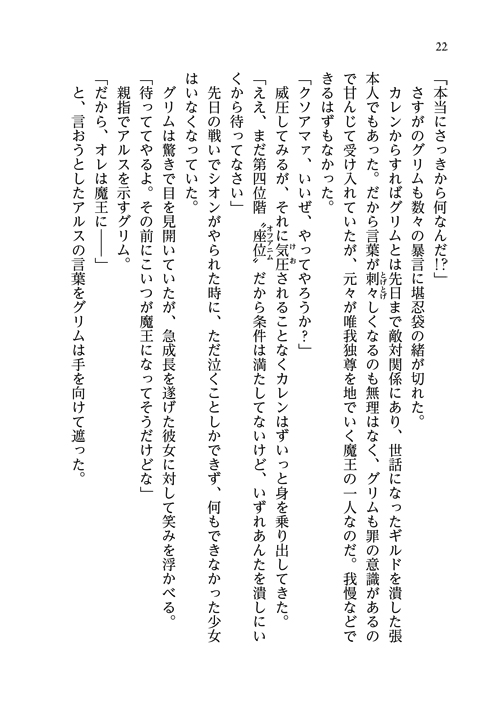 22

「本当にさっきから何なんだ!?」

さすがのグリムも数々の暴言に堪忍袋の緒が切れた。

カレンからすればグリムとは先日まで敵対関係にあり、世話になったギルドを潰した張本人でもあった。だから言葉が刺々しくなるのも無理はなく、グリムも罪の意識があるので甘んじて受け入れていたが、元々が唯我独尊を地でいく魔王の一人なのだ。我慢などできるはずもなかった。

「クソアマァ、いいぜ、やってやろうか?」

威圧してみるが、それに気圧されることなくカレンはずいっと身を乗り出してきた。

「ええ、まだ第四位階〝座位〟だから条件は満たしてないけど、いずれあんたを潰しにいくから待ってなさい」

先日の戦いでシオンがやられた時に、ただ泣くことしかできず、何もできなかった少女はいなくなっていた。

グリムは驚きで目を見開いていたが、急成長を遂げた彼女に対して笑みを浮かべる。

「待っててやるよ。その前にこいつが魔王になってそうだけどな」

親指でアルスを示すグリム。

「だから、オレは魔王に――」

と、言おうとしたアルスの言葉をグリムは手を向けて遮った。